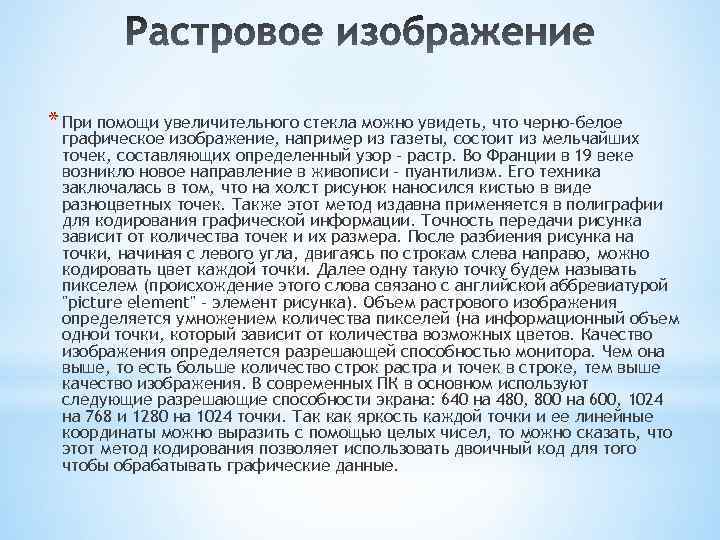 Растровое изображение

* При помощи увеличительного стекла можно увидеть, что черно-белое графическое изображение, например из газеты, состоит из мельчайших точек, составляющих определенный узор - растр. Во Франции в 19 веке возникло новое направление в живописи - пуантилизм. Его техника заключалась в том, что на холст рисунок наносился кистью в виде разноцветных точек. Также этот метод издавна применяется в полиграфии для кодирования графической информации. Точность передачи рисунка зависит от количества точек и их размера. После разбиения рисунка на точки, начиная с левого угла, двигаясь по строкам слева направо, можно кодировать цвет каждой точки. Далее одну такую точку будем называть пикселем (происхождение этого слова связано с английской аббревиатурой "picture element" - элемент рисунка). Объем растрового изображения определяется умножением количества пикселей (на информационный объем одной точки, который зависит от количества возможных цветов. Качество изображения определяется разрешающей способностью монитора. Чем она выше, то есть больше количество строк растра и точек в строке, тем выше качество изображения. В современных ПК в основном используют следующие разрешающие способности экрана: 640 на 480, 800 на 600, 1024 на 768 и 1280 на 1024 точки. Так как яркость каждой точки и ее линейные координаты можно выразить с помощью целых чисел, то можно сказать, что этот метод кодирования позволяет использовать двоичный код для того чтобы обрабатывать графические данные.